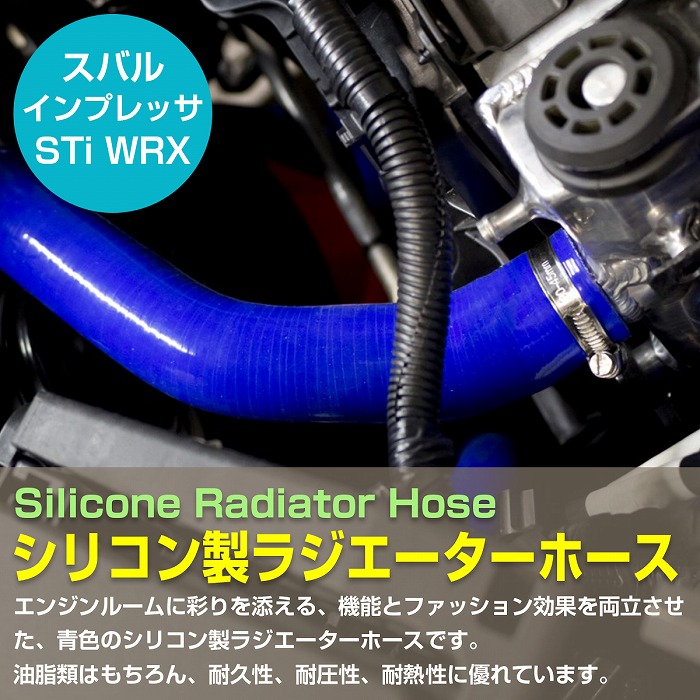 スバル
インプレッサ
STi WRX

Silicone Radiator Hose
シリコン製ラジエーターホース

エンジンルームに彩りを添える、機能とファッション効果を両立させた、青色のシリコン製ラジエーターホースです。
油脂類はもちろん、耐久性、耐圧性、耐熱性に優れています。